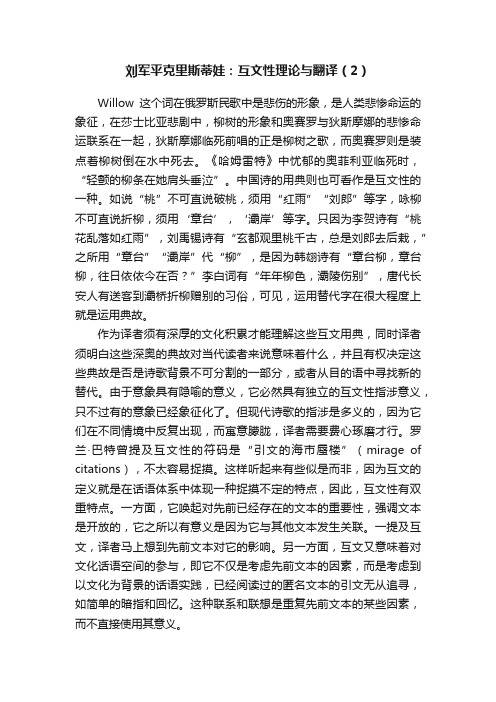 刘军平克里斯蒂娃：互文性理论与翻译（2）

Willow 这个词在俄罗斯民歌中是悲伤的形象，是人类悲惨命运的象征，在莎士比亚悲剧中，柳树的形象和奥赛罗与狄斯摩娜的悲惨命运联系在一起，狄斯摩娜临死前唱的正是柳树之歌，而奥赛罗则是装点着柳树倒在水中死去。《哈姆雷特》中忧郁的奥菲利亚临死时，“轻颤的柳条在她肩头垂泣”。中国诗的用典则也可看作是互文性的一种。如说“桃”不可直说破桃，须用“红雨”“刘郎”等字，咏柳不可直说折柳，须用‘章台’，‘灞岸’等字。只因为李贺诗有“桃花乱落如红雨”，刘禹锡诗有“玄都观里桃千古，总是刘郎去后栽，”之所用“章台”“灞岸”代“柳”，是因为韩翃诗有“章台柳，章台柳，往日依依今在否？”李白词有“年年柳色，灞陵伤别”，唐代长安人有送客到灞桥折柳赠别的习俗，可见，运用替代字在很大程度上就是运用典故。

作为译者须有深厚的文化积累才能理解这些互文用典，同时译者须明白这些深奥的典故对当代读者来说意味着什么，并且有权决定这些典故是否是诗歌背景不可分割的一部分，或者从目的语中寻找新的替代。由于意象具有隐喻的意义，它必然具有独立的互文性指涉意义，只不过有的意象已经象征化了。但现代诗歌的指涉是多义的，因为它们在不同情境中反复出现，而寓意朦胧，译者需要费心琢磨才行。罗兰·巴特曾提及互文性的符码是“引文的海市蜃楼”（mirage of citations），不太容易捉摸。这样听起来有些似是而非，因为互文的定义就是在话语体系中体现一种捉摸不定的特点，因此，互文性有双重特点。一方面，它唤起对先前已经存在的文本的重要性，强调文本是开放的，它之所以有意义是因为它与其他文本发生关联。一提及互文，译者马上想到先前文本对它的影响。另一方面，互文又意味着对文化话语空间的参与，即它不仅是考虑先前文本的因素，而是考虑到以文化为背景的话语实践，已经阅读过的匿名文本的引文无从追寻，如简单的暗指和回忆。这种联系和联想是重复先前文本的某些因素，而不直接使用其意义。